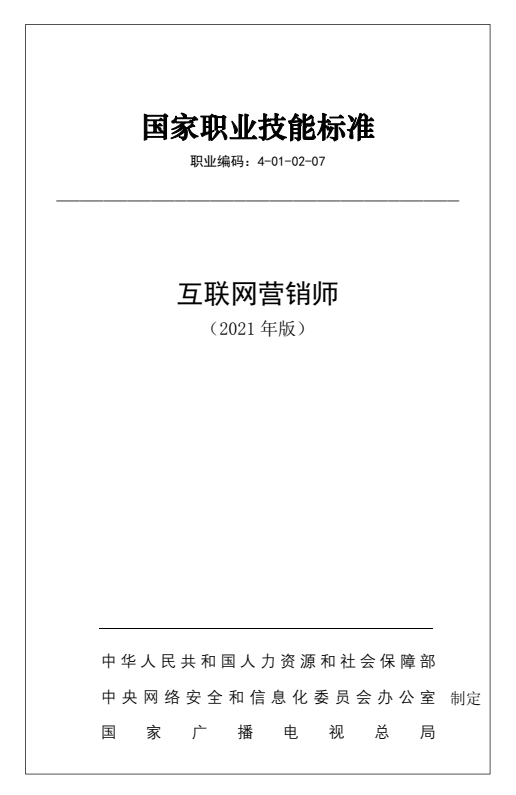 国家职业技能标准

职业编码：4-01-02-07

互联网营销师

（2021年版）

中华人民共和国人力资源和社会保障部
中央网络安全和信息化委员会办公室 制定
国家广播电视总局